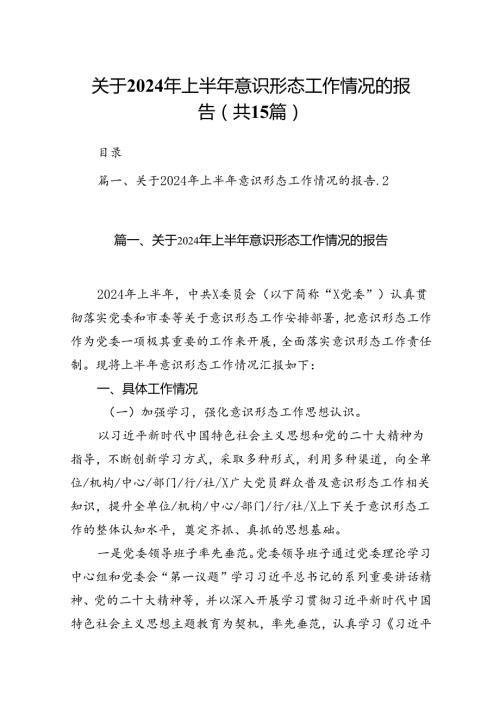 关于2024年上半年意识形态工作情况的报告（共15篇）

目录

篇一、关于2024年上半年意识形态工作情况的报告.2

篇一、关于2024年上半年意识形态工作情况的报告

2024年上半年，中共X委员会（以下简称“X党委”）认真贯彻落实党委和市委等关于意识形态工作安排部署，把意识形态工作作为党委一项极其重要的工作来开展，全面落实意识形态工作责任制。现将上半年意识形态工作情况汇报如下：

一、具体工作情况

（一）加强学习，强化意识形态工作思想认识。

以习近平新时代中国特色社会主义思想和党的二十大精神为指导，不断创新学习方式，采取多种形式，利用多种渠道，向全单位/机构/中心/部门/行/社/X广大党员群众普及意识形态工作相关知识，提升全单位/机构/中心/部门/行/社/X上下关于意识形态工作的整体认知水平，奠定齐抓、真抓的思想基础。

一是党委领导班子率先垂范。党委领导班子通过党委理论学习中心组和党委会“第一议题”学习习近平总书记的系列重要讲话精神、党的二十大精神等，并以深入开展学习贯彻习近平新时代中国特色社会主义思想主题教育为契机，率先垂范，认真学习《习近平